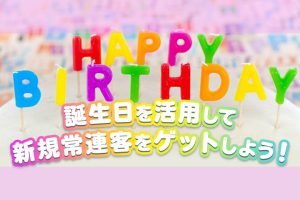 HAPPY
BIRTHDAY

誕生日を活用して
新規常連客をゲットしよう！